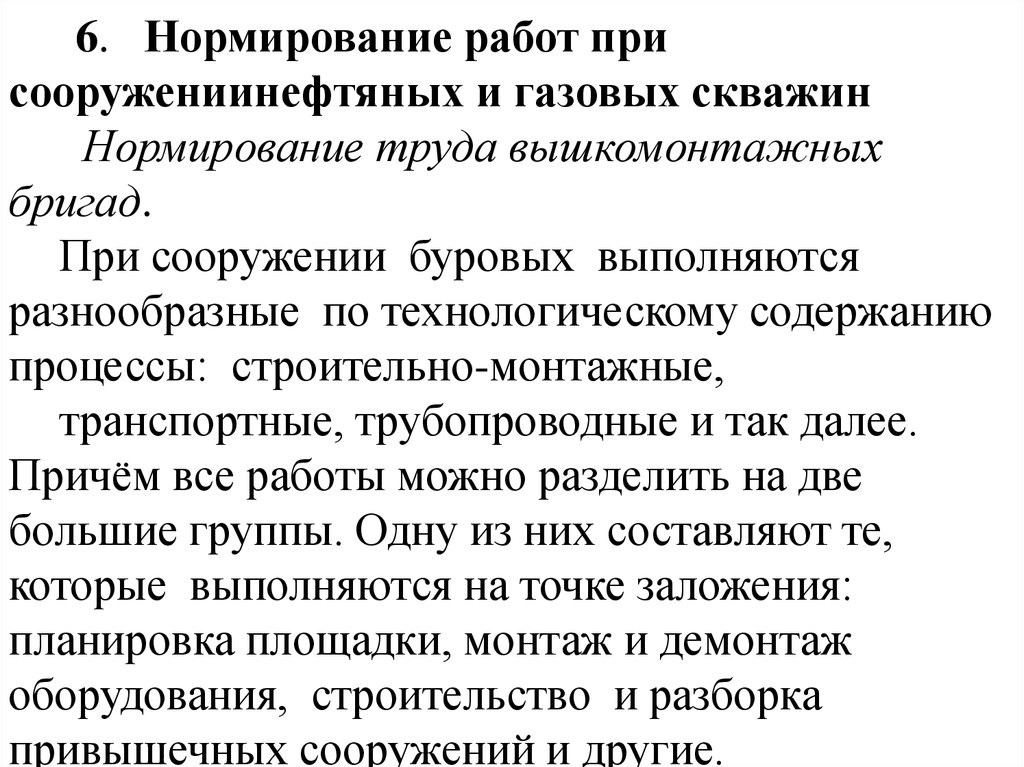 6. Нормирование работ при сооружениинефтяных и газовых скважин

Нормирование труда вышкомонтажных бригад.

При сооружении буровых выполняются разнообразные по технологическому содержанию процессы: строительно-монтажные, транспортные, трубопроводные и так далее. Причём все работы можно разделить на две большие группы. Одну из них составляют те, которые выполняются на точке заложения: планировка площадки, монтаж и демонтаж оборудования, строительство и разборка привышечных сооружений и другие.